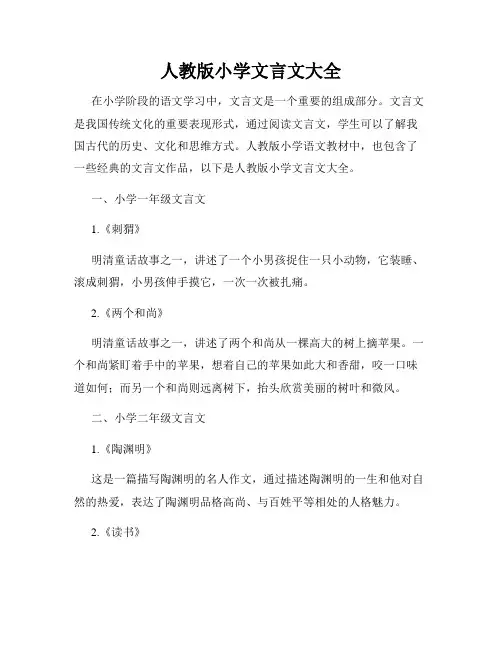 人教版小学文言文大全

在小学阶段的语文学习中，文言文是一个重要的组成部分。文言文是我国传统文化的重要表现形式，通过阅读文言文，学生可以了解我国古代的历史、文化和思维方式。人教版小学语文教材中，也包含了一些经典的文言文作品，以下是人教版小学文言文大全。

一、小学一年级文言文

1.《刺猬》

明清童话故事之一，讲述了一个小男孩捉住一只小动物，它装睡、滚成刺猬，小男孩伸手摸它，一次一次被扎痛。

2.《两个和尚》

明清童话故事之一，讲述了两个和尚从一棵高大的树上摘苹果。一个和尚紧盯着手中的苹果，想着自己的苹果如此大和香甜，咬一口味道如何；而另一个和尚则远离树下，抬头欣赏美丽的树叶和微风。

二、小学二年级文言文

1.《陶渊明》

这是一篇描写陶渊明的名人作文，通过描述陶渊明的一生和他对自然的热爱，表达了陶渊明品格高尚、与百姓平等相处的人格魅力。

2.《读书》